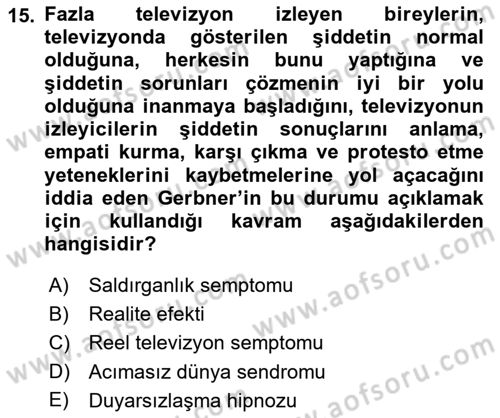 15. Fazla televizyon izleyen bireylerin, televizyonda gösterilen şiddetin normal olduğuna, herkesin bunu yaptığına ve şiddetin sorunları çözmenin iyi bir yolu olduğuna inanmaya başladığını, televizyonun izleyicilerin şiddetin sonuçlarını anlama, empati kurma, karşı çıkma ve protesto etme yeteneklerini kaybetmelerine yol açacağını iddia eden Gerbner'in bu durumu açıklamak için kullandığı kavram aşağıdakilerden hangisidir?

A) Saldırganlık semptomu
B) Realite efekti
C) Reel televizyon semptomu
D) Acımasız dünya sendromu
E) Duyarsızlaşma hipnozu

www.aofsoru.com